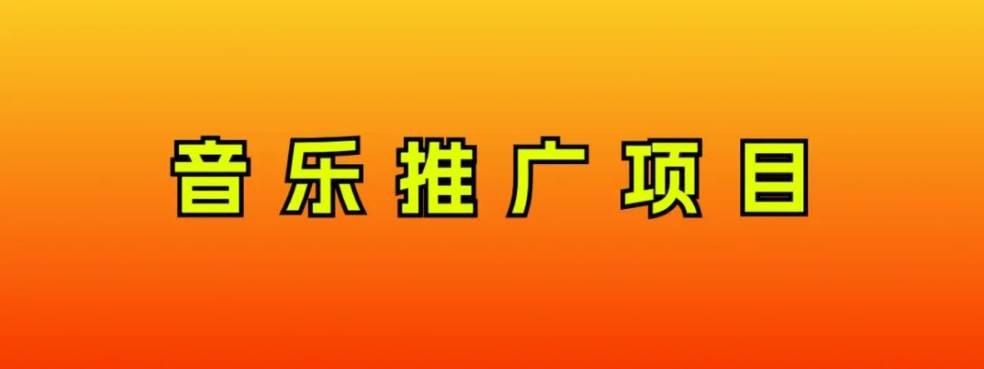 音乐推广项目